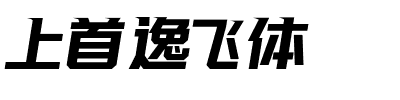 上首逸飞体